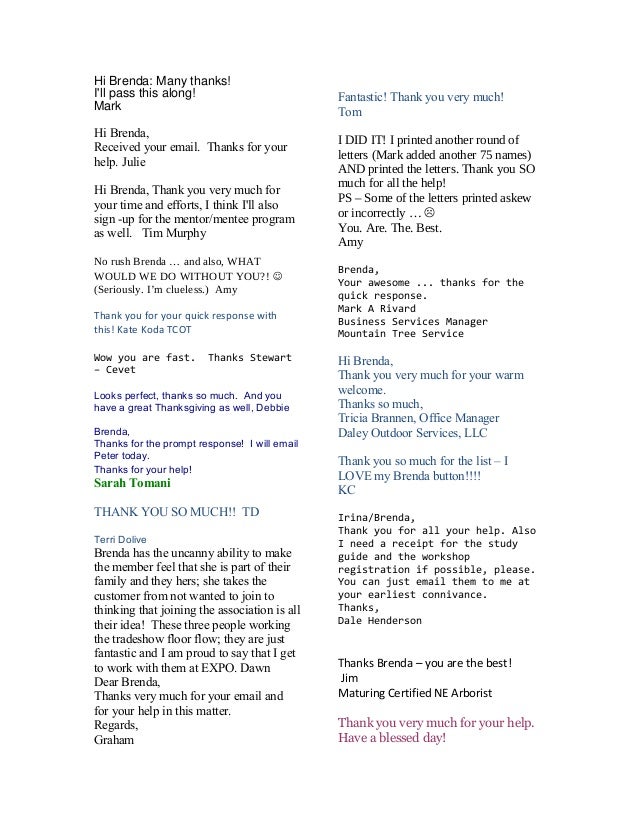 Hi Brenda: Many thanks!
I'll pass this along!
Mark

Hi Brenda,
Received your email. Thanks for your help. Julie

Hi Brenda, Thank you very much for your time and efforts, I think I'll also sign -up for the mentor/mentee program as well. Tim Murphy

No rush Brenda … and also, WHAT WOULD WE DO WITHOUT YOU?! ☺ (Seriously. I'm clueless.) Amy

Thank you for your quick response with this! Kate Koda TCOT

Wow you are fast. Thanks Stewart – Cevet

Looks perfect, thanks so much. And you have a great Thanksgiving as well, Debbie

Brenda,
Thanks for the prompt response! I will email Peter today.
Thanks for your help!
Sarah Tomani

THANK YOU SO MUCH!! TD

Terri Dolive
Brenda has the uncanny ability to make the member feel that she is part of their family and they hers; she takes the customer from not wanted to join to thinking that joining the association is all their idea! These three people working the tradeshow floor flow; they are just fantastic and I am proud to say that I get to work with them at EXPO. Dawn
Dear Brenda,
Thanks very much for your email and for your help in this matter.
Regards,
Graham

Fantastic! Thank you very much!
Tom

I DID IT! I printed another round of letters (Mark added another 75 names) AND printed the letters. Thank you SO much for all the help!
PS – Some of the letters printed askew or incorrectly … ☹
You. Are. The. Best.
Amy

Brenda,
Your awesome ... thanks for the quick response.
Mark A Rivard
Business Services Manager
Mountain Tree Service

Hi Brenda,
Thank you very much for your warm welcome.
Thanks so much,
Tricia Brannen, Office Manager
Daley Outdoor Services, LLC

Thank you so much for the list – I LOVE my Brenda button!!!!
KC

Irina/Brenda,
Thank you for all your help. Also I need a receipt for the study guide and the workshop registration if possible, please. You can just email them to me at your earliest connivance.
Thanks,
Dale Henderson

Thanks Brenda – you are the best!
Jim
Maturing Certified NE Arborist

Thank you very much for your help. Have a blessed day!